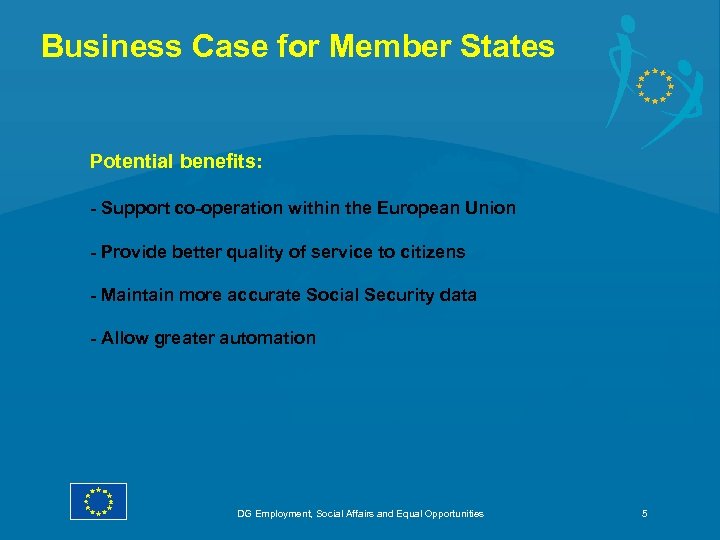 Business Case for Member States

Potential benefits:

- Support co-operation within the European Union

- Provide better quality of service to citizens

- Maintain more accurate Social Security data

- Allow greater automation

DG Employment, Social Affairs and Equal Opportunities

5